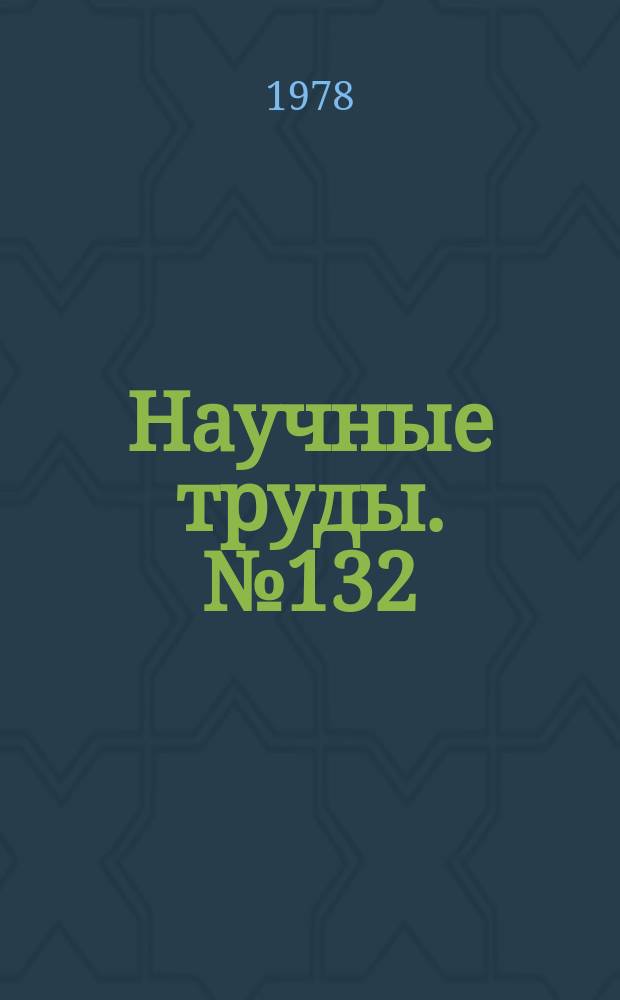 1978

Научные труды. №132